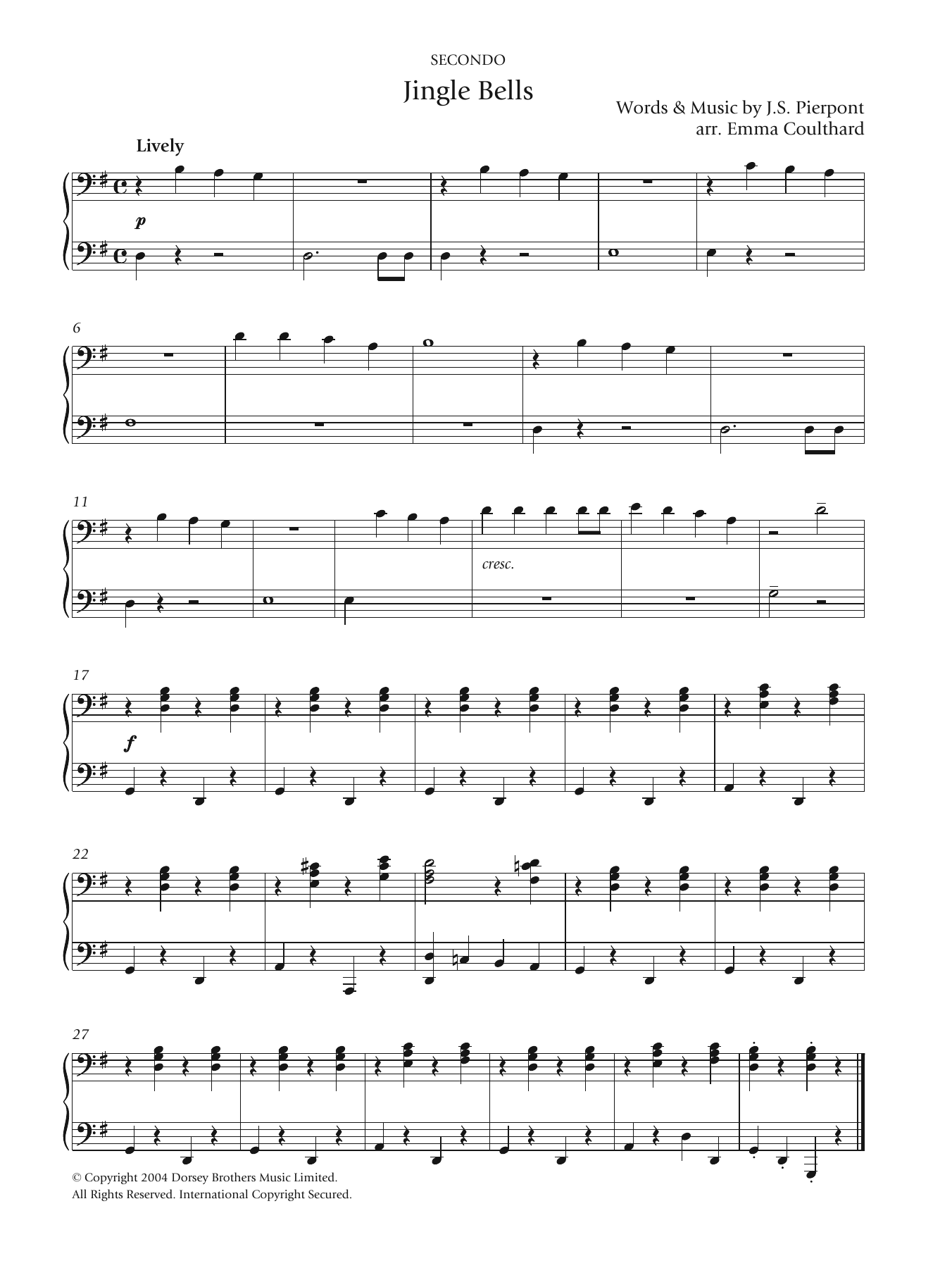 SECONDO

Jingle Bells

Words & Music by J.S. Pierpont
arr. Emma Coulthard

Lively

p

6

11

cresc.

17

f

22

27

© Copyright 2004 Dorsey Brothers Music Limited.
All Rights Reserved. International Copyright Secured.